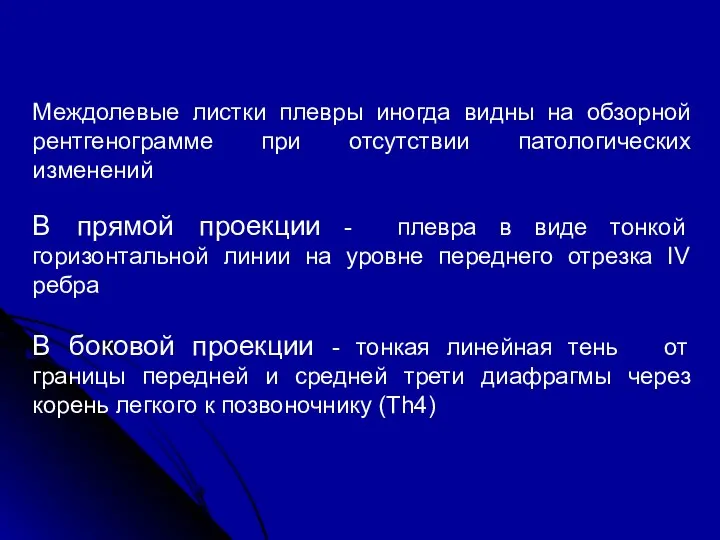 Междолевые листки плевры иногда видны на обзорной рентгенограмме при отсутствии патологических изменений

В прямой проекции - плевра в виде тонкой горизонтальной линии на уровне переднего отрезка IV ребра

В боковой проекции - тонкая линейная тень от границы передней и средней трети диафрагмы через корень легкого к позвоночнику (Th4)